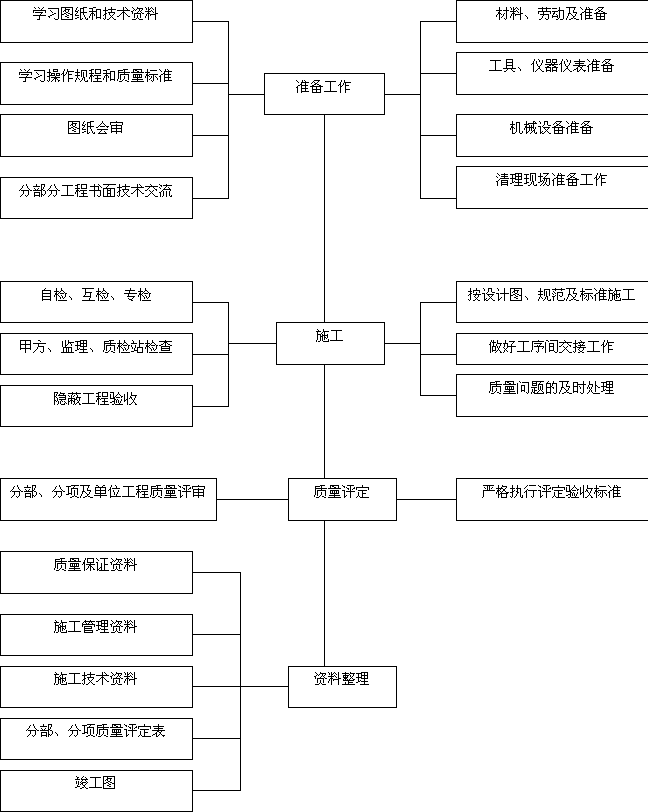 学习图纸和技术资料

学习操作规程和质量标准

图纸会审

分部分工程书面技术交流

准备工作

材料、劳动及准备

工具、仪器仪表准备

机械设备准备

清理现场准备工作

自检、互检、专检

甲方、监理、质检站检查

隐蔽工程验收

施工

按设计图、规范及标准施工

做好工序间交接工作

质量问题的及时处理

分部、分项及单位工程质量评审

质量评定

严格执行评定验收标准

质量保证资料

施工管理资料

施工技术资料

分部、分项质量评定表

竣工图

资料整理